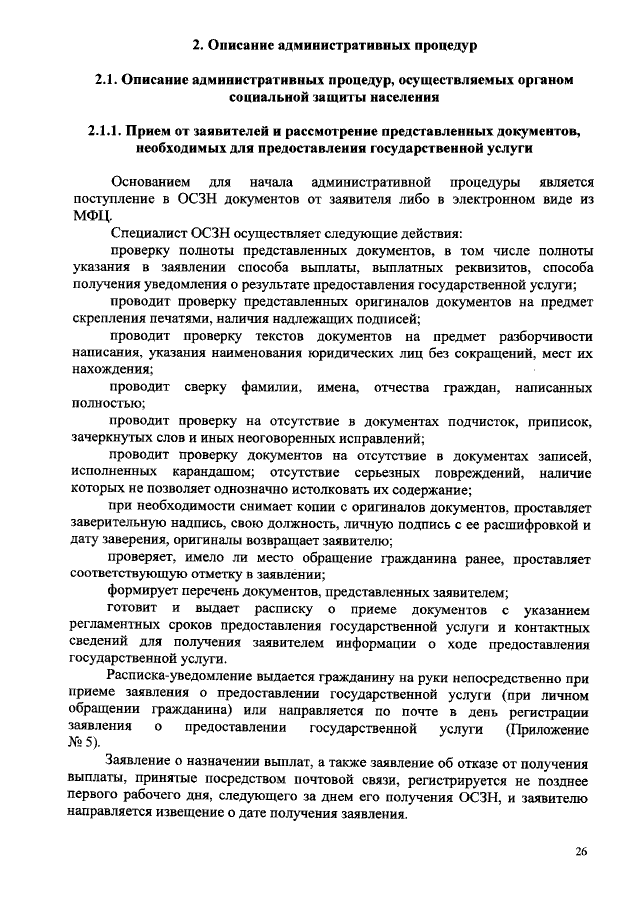 2. Описание административных процедур

2.1. Описание административных процедур, осуществляемых органом социальной защиты населения

2.1.1. Прием от заявителей и рассмотрение представленных документов, необходимых для предоставления государственной услуги

Основанием для начала административной процедуры является поступление в ОСЗН документов от заявителя либо в электронном виде из МФЦ.

Специалист ОСЗН осуществляет следующие действия:

проверку полноты представленных документов, в том числе полноты указания в заявлении способа выплаты, выплатных реквизитов, способа получения уведомления о результате предоставления государственной услуги;

проводит проверку представленных оригиналов документов на предмет скрепления печатями, наличия надлежащих подписей;

проводит проверку текстов документов на предмет разборчивости написания, указания наименования юридических лиц без сокращений, мест их нахождения;

проводит сверку фамилии, имена, отчества граждан, написанных полностью;

проводит проверку на отсутствие в документах подчисток, приписок, зачеркнутых слов и иных неоговоренных исправлений;

проводит проверку документов на отсутствие в документах записей, исполненных карандашом; отсутствие серьезных повреждений, наличие которых не позволяет однозначно истолковать их содержание;

при необходимости снимает копии с оригиналов документов, проставляет заверительную надпись, свою должность, личную подпись с ее расшифровкой и дату заверения, оригиналы возвращает заявителю;

проверяет, имело ли место обращение гражданина ранее, проставляет соответствующую отметку в заявлении;

формирует перечень документов, представленных заявителем;

готовит и выдает расписку о приеме документов с указанием регламентных сроков предоставления государственной услуги и контактных сведений для получения заявителем информации о ходе предоставления государственной услуги.

Расписка-уведомление выдается гражданину на руки непосредственно при приеме заявления о предоставлении государственной услуги (при личном обращении гражданина) или направляется по почте в день регистрации заявления о предоставлении государственной услуги (Приложение № 5).

Заявление о назначении выплат, а также заявление об отказе от получения выплаты, принятые посредством почтовой связи, регистрируется не позднее первого рабочего дня, следующего за днем его получения ОСЗН, и заявителю направляется извещение о дате получения заявления.

26